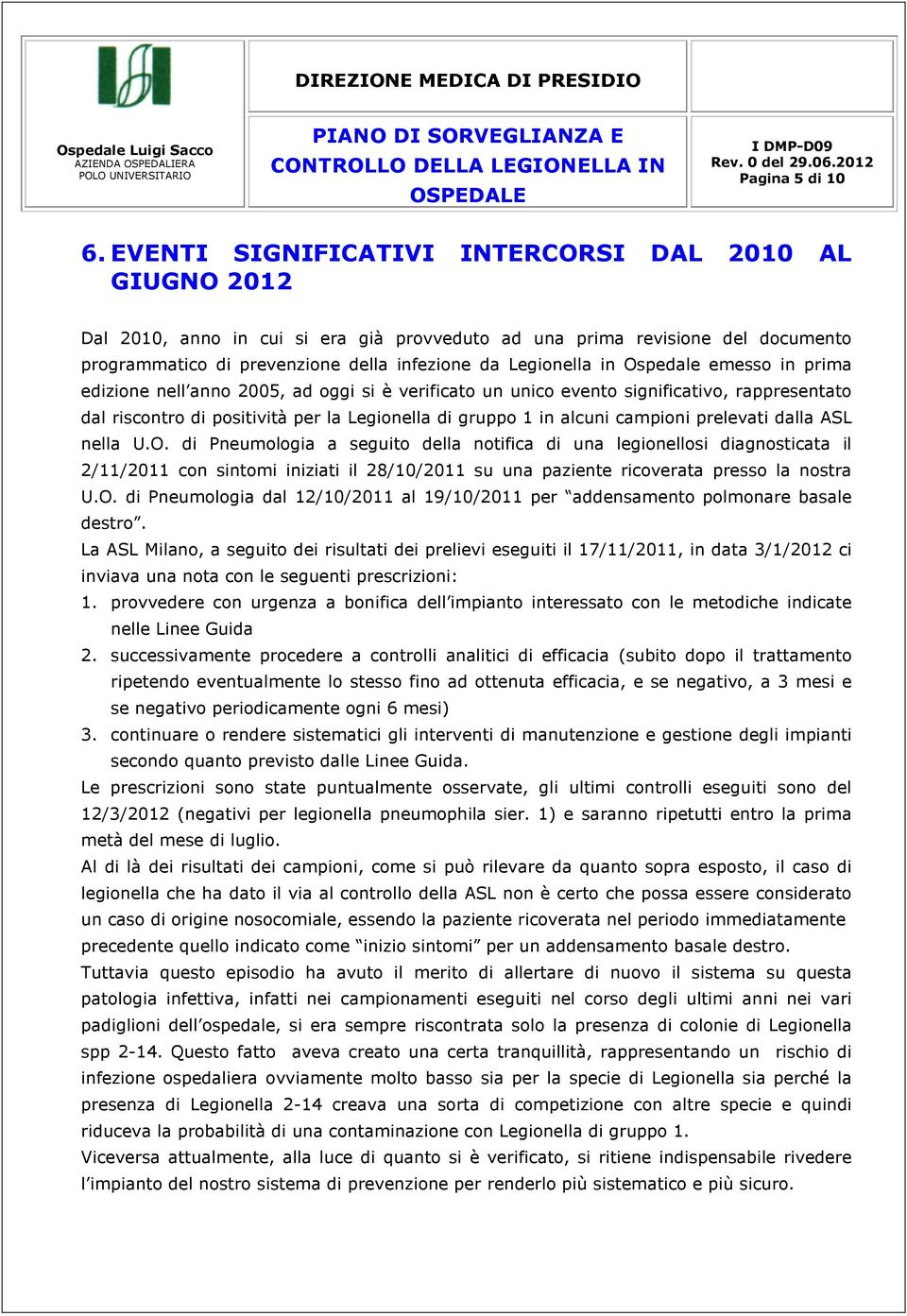 Ospedale Luigi Sacco
AZIENDA OSPEDALIERA
POLO UNIVERSITARIO

DIREZIONE MEDICA DI PRESIDIO

PIANO DI SORVEGLIANZA E CONTROLLO DELLA LEGIONELLA IN OSPEDALE

I DMP-D09
Rev. 0 del 29.06.2012
Pagina 5 di 10

6. EVENTI SIGNIFICATIVI INTERCORSI DAL 2010 AL GIUGNO 2012

Dal 2010, anno in cui si era già provveduto ad una prima revisione del documento programmatico di prevenzione della infezione da Legionella in Ospedale emesso in prima edizione nell'anno 2005, ad oggi si è verificato un unico evento significativo, rappresentato dal riscontro di positività per la Legionella di gruppo 1 in alcuni campioni prelevati dalla ASL nella U.O. di Pneumologia a seguito della notifica di una legionellosi diagnosticata il 2/11/2011 con sintomi iniziati il 28/10/2011 su una paziente ricoverata presso la nostra U.O. di Pneumologia dal 12/10/2011 al 19/10/2011 per "addensamento polmonare basale destro".
La ASL Milano, a seguito dei risultati dei prelievi eseguiti il 17/11/2011, in data 3/1/2012 ci inviava una nota con le seguenti prescrizioni:
1. provvedere con urgenza a bonifica dell'impianto interessato con le metodiche indicate nelle Linee Guida
2. successivamente procedere a controlli analitici di efficacia (subito dopo il trattamento ripetendo eventualmente lo stesso fino ad ottenuta efficacia, e se negativo, a 3 mesi e se negativo periodicamente ogni 6 mesi)
3. continuare o rendere sistematici gli interventi di manutenzione e gestione degli impianti secondo quanto previsto dalle Linee Guida.
Le prescrizioni sono state puntualmente osservate, gli ultimi controlli eseguiti sono del 12/3/2012 (negativi per legionella pneumophila sier. 1) e saranno ripetutti entro la prima metà del mese di luglio.
Al di là dei risultati dei campioni, come si può rilevare da quanto sopra esposto, il caso di legionella che ha dato il via al controllo della ASL non è certo che possa essere considerato un caso di origine nosocomiale, essendo la paziente ricoverata nel periodo immediatamente precedente quello indicato come "inizio sintomi" per un addensamento basale destro.
Tuttavia questo episodio ha avuto il merito di allertare di nuovo il sistema su questa patologia infettiva, infatti nei campionamenti eseguiti nel corso degli ultimi anni nei vari padiglioni dell'ospedale, si era sempre riscontrata solo la presenza di colonie di Legionella spp 2-14. Questo fatto aveva creato una certa tranquillità, rappresentando un rischio di infezione ospedaliera ovviamente molto basso sia per la specie di Legionella sia perché la presenza di Legionella 2-14 creava una sorta di competizione con altre specie e quindi riduceva la probabilità di una contaminazione con Legionella di gruppo 1.
Viceversa attualmente, alla luce di quanto si è verificato, si ritiene indispensabile rivedere l'impianto del nostro sistema di prevenzione per renderlo più sistematico e più sicuro.